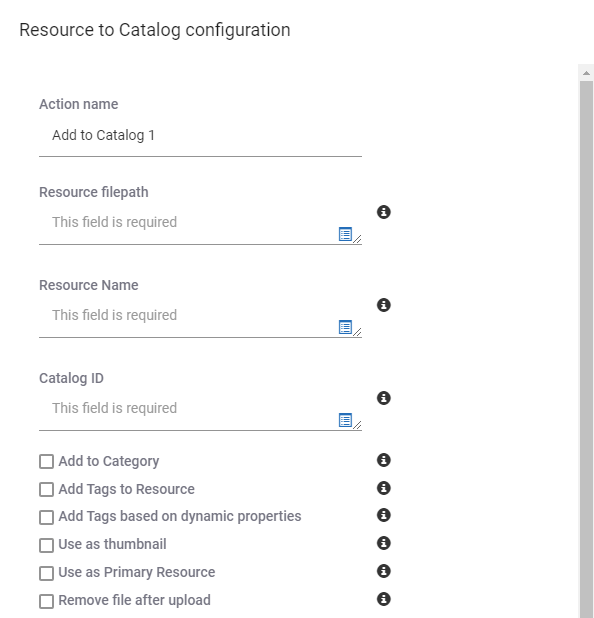 Resource to Catalog configuration

Action name

Add to Catalog 1

Resource filepath

This field is required

Resource Name

This field is required

Catalog ID

This field is required

Add to Category

Add Tags to Resource

Add Tags based on dynamic properties

Use as thumbnail

Use as Primary Resource

Remove file after upload